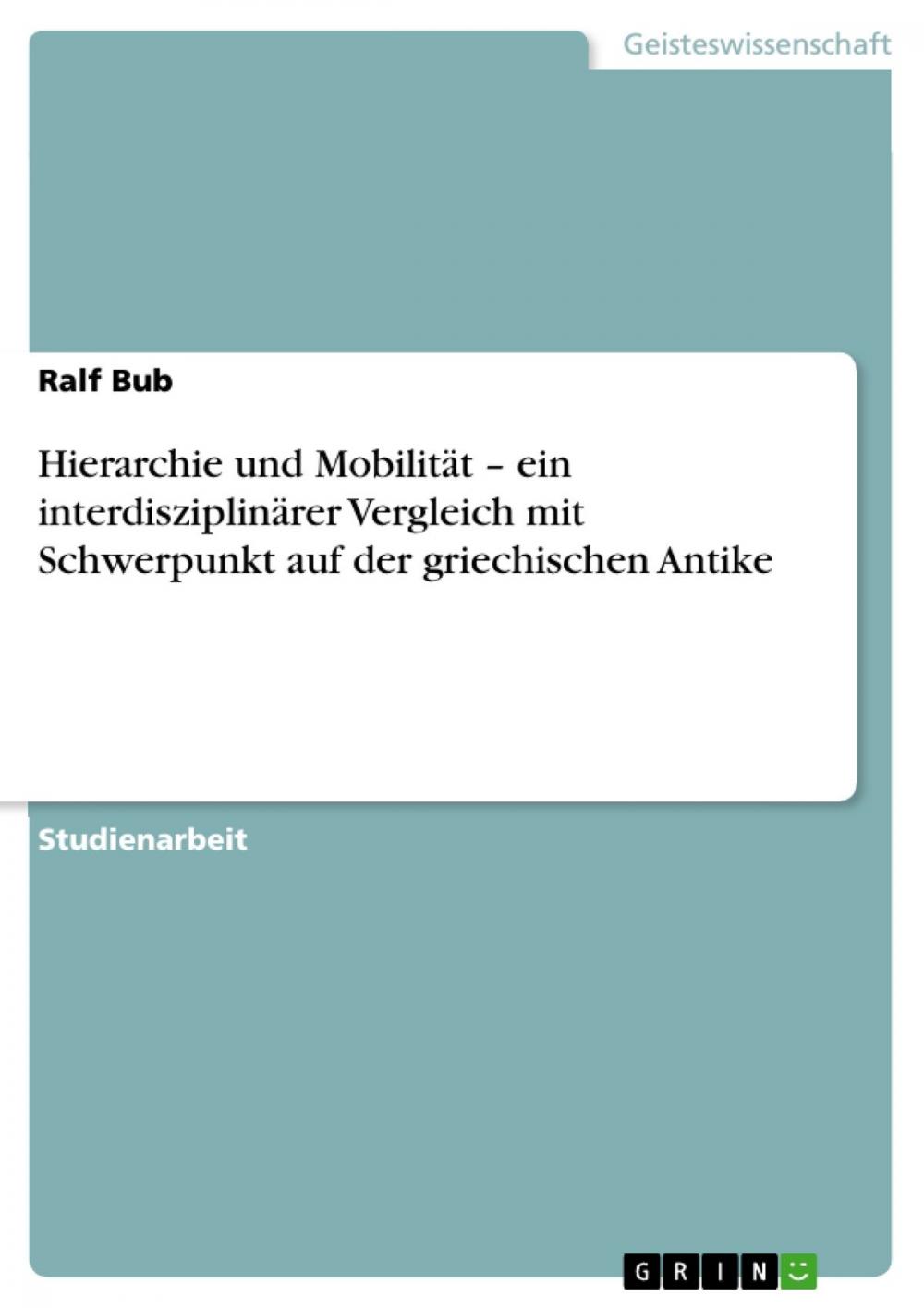 Geisteswissenschaft

Ralf Bub

Hierarchie und Mobilität – ein interdisziplinärer Vergleich mit Schwerpunkt auf der griechischen Antike

Studienarbeit

GRIN